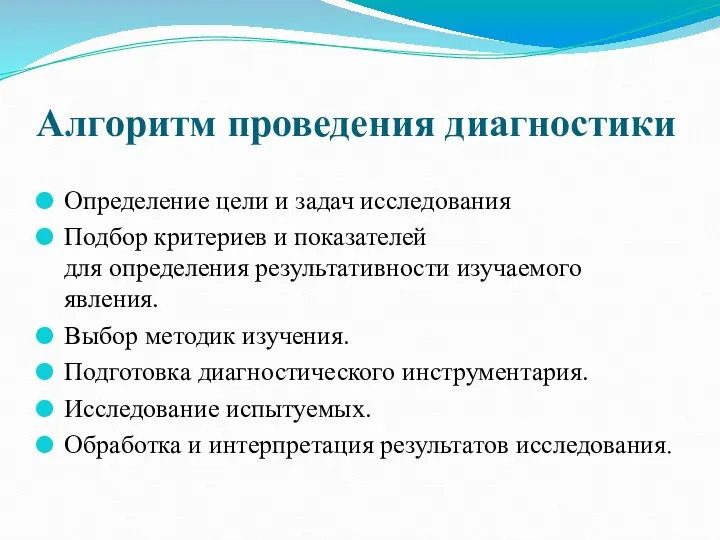 Алгоритм проведения диагностики

Определение цели и задач исследования

Подбор критериев и показателей для определения результативности изучаемого явления.

Выбор методик изучения.

Подготовка диагностического инструментария.

Исследование испытуемых.

Обработка и интерпретация результатов исследования.